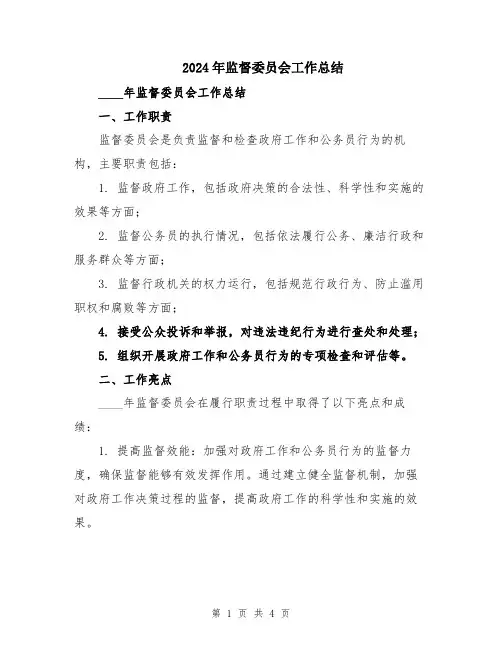 2024年监督委员会工作总结

____年监督委员会工作总结

一、工作职责

监督委员会是负责监督和检查政府工作和公务员行为的机构，主要职责包括：

1. 监督政府工作，包括政府决策的合法性、科学性和实施的效果等方面；

2. 监督公务员的执行情况，包括依法履行公务、廉洁行政和服务群众等方面；

3. 监督行政机关的权力运行，包括规范行政行为、防止滥用职权和腐败等方面；

4. 接受公众投诉和举报，对违法违纪行为进行查处和处理；

5. 组织开展政府工作和公务员行为的专项检查和评估等。

二、工作亮点

____年监督委员会在履行职责过程中取得了以下亮点和成绩：

1. 提高监督效能：加强对政府工作和公务员行为的监督力度，确保监督能够有效发挥作用。通过建立健全监督机制，加强对政府工作决策过程的监督，提高政府工作的科学性和实施的效果。

第 1 页 共 4 页